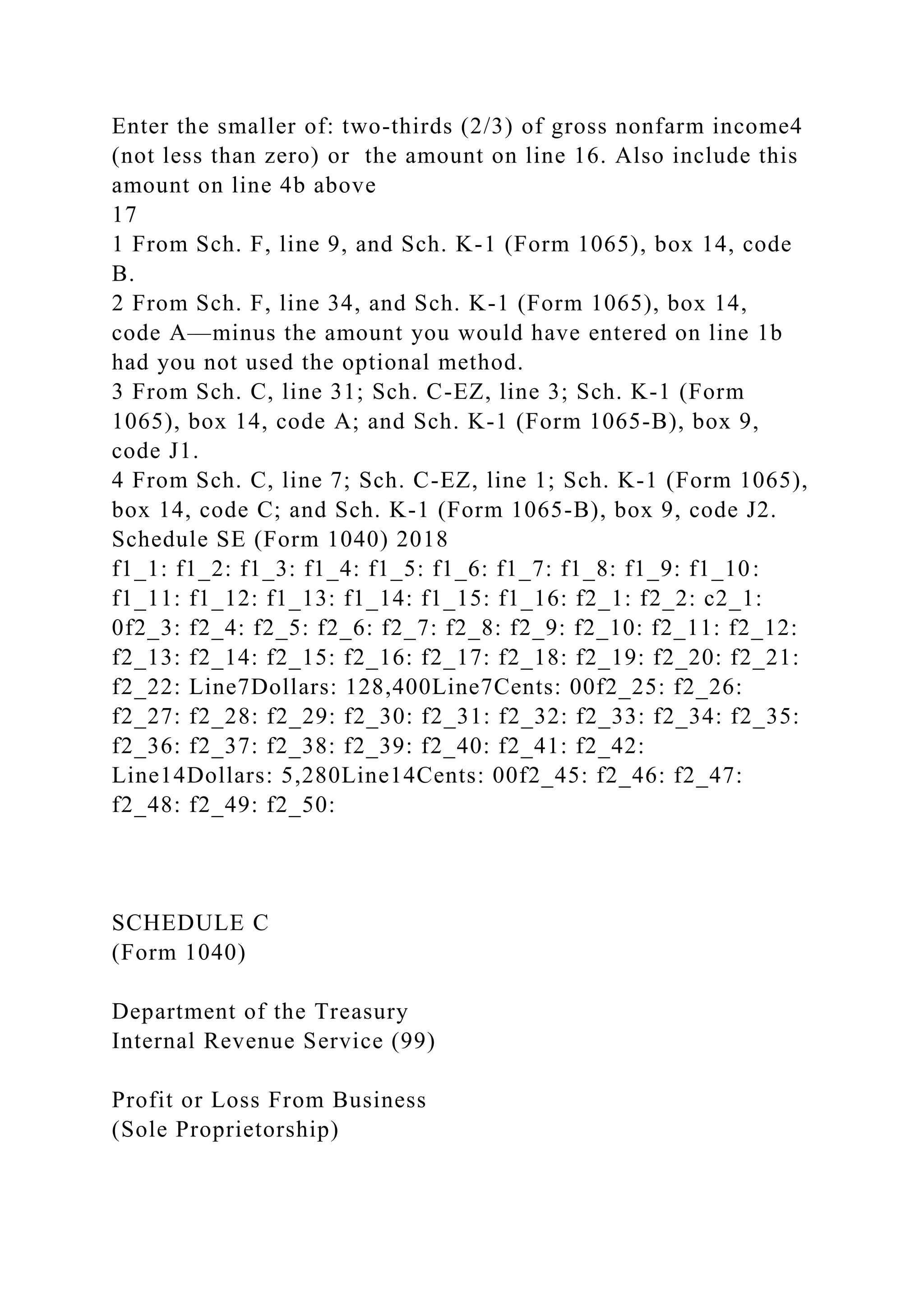 Enter the smaller of: two-thirds (2/3) of gross nonfarm income4 (not less than zero) or the amount on line 16. Also include this amount on line 4b above
17
1 From Sch. F, line 9, and Sch. K-1 (Form 1065), box 14, code B.
2 From Sch. F, line 34, and Sch. K-1 (Form 1065), box 14, code A—minus the amount you would have entered on line 1b had you not used the optional method.
3 From Sch. C, line 31; Sch. C-EZ, line 3; Sch. K-1 (Form 1065), box 14, code A; and Sch. K-1 (Form 1065-B), box 9, code J1.
4 From Sch. C, line 7; Sch. C-EZ, line 1; Sch. K-1 (Form 1065), box 14, code C; and Sch. K-1 (Form 1065-B), box 9, code J2.
Schedule SE (Form 1040) 2018
f1_1: f1_2: f1_3: f1_4: f1_5: f1_6: f1_7: f1_8: f1_9: f1_10: f1_11: f1_12: f1_13: f1_14: f1_15: f1_16: f2_1: f2_2: c2_1: 0f2_3: f2_4: f2_5: f2_6: f2_7: f2_8: f2_9: f2_10: f2_11: f2_12: f2_13: f2_14: f2_15: f2_16: f2_17: f2_18: f2_19: f2_20: f2_21: f2_22: Line7Dollars: 128,400Line7Cents: 00f2_25: f2_26: f2_27: f2_28: f2_29: f2_30: f2_31: f2_32: f2_33: f2_34: f2_35: f2_36: f2_37: f2_38: f2_39: f2_40: f2_41: f2_42: Line14Dollars: 5,280Line14Cents: 00f2_45: f2_46: f2_47: f2_48: f2_49: f2_50:

SCHEDULE C
(Form 1040)

Department of the Treasury
Internal Revenue Service (99)

Profit or Loss From Business
(Sole Proprietorship)